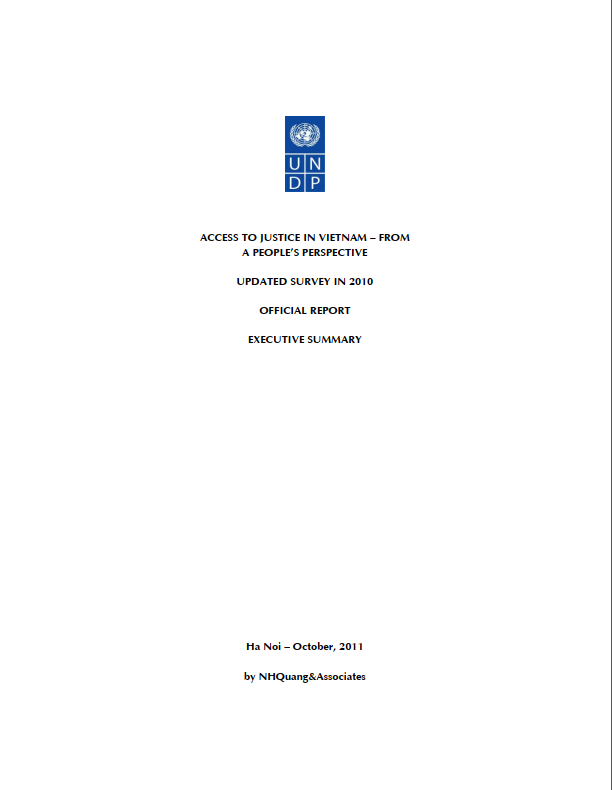 U N
D P

ACCESS TO JUSTICE IN VIETNAM – FROM A PEOPLE'S PERSPECTIVE

UPDATED SURVEY IN 2010

OFFICIAL REPORT

EXECUTIVE SUMMARY

Ha Noi – October, 2011

by NHQuang&Associates